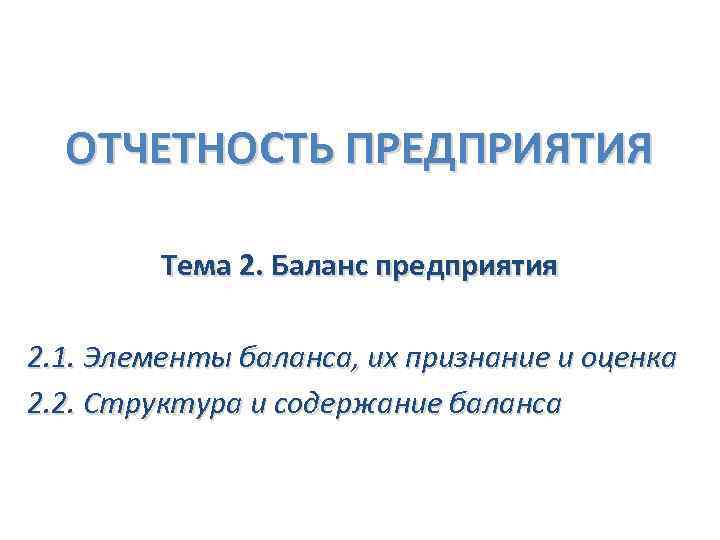 ОТЧЕТНОСТЬ ПРЕДПРИЯТИЯ

Тема 2. Баланс предприятия

2.1. Элементы баланса, их признание и оценка
2.2. Структура и содержание баланса